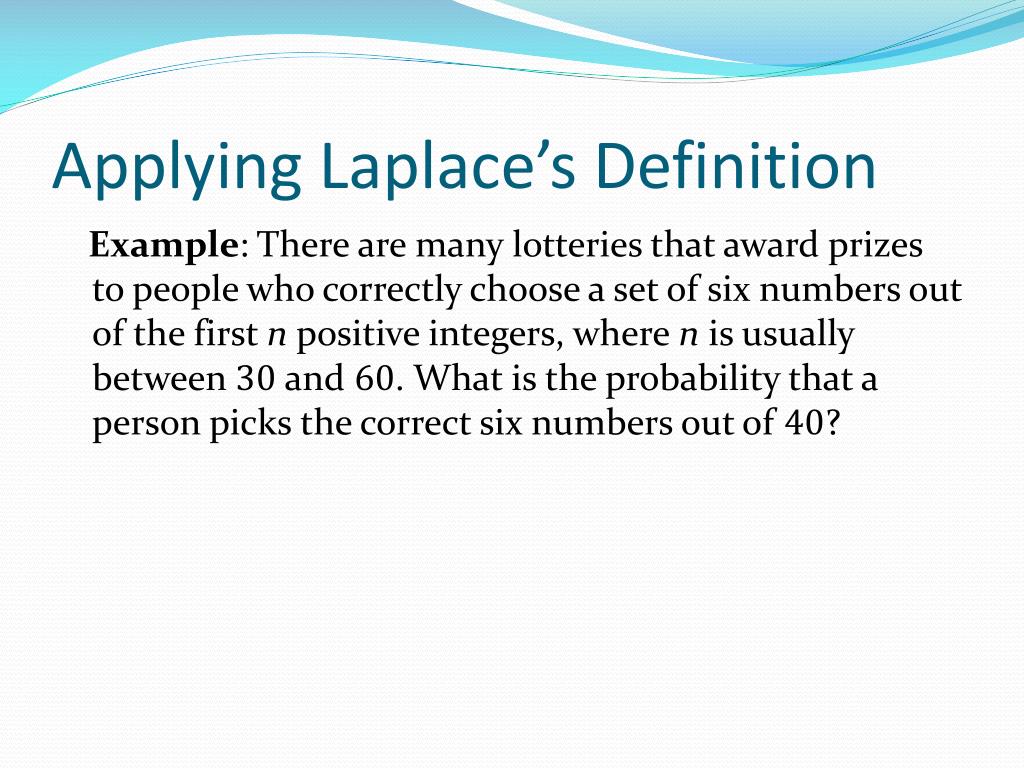 Applying Laplace’s Definition

Example: There are many lotteries that award prizes to people who correctly choose a set of six numbers out of the first $n$ positive integers, where $n$ is usually between 30 and 60. What is the probability that a person picks the correct six numbers out of 40?